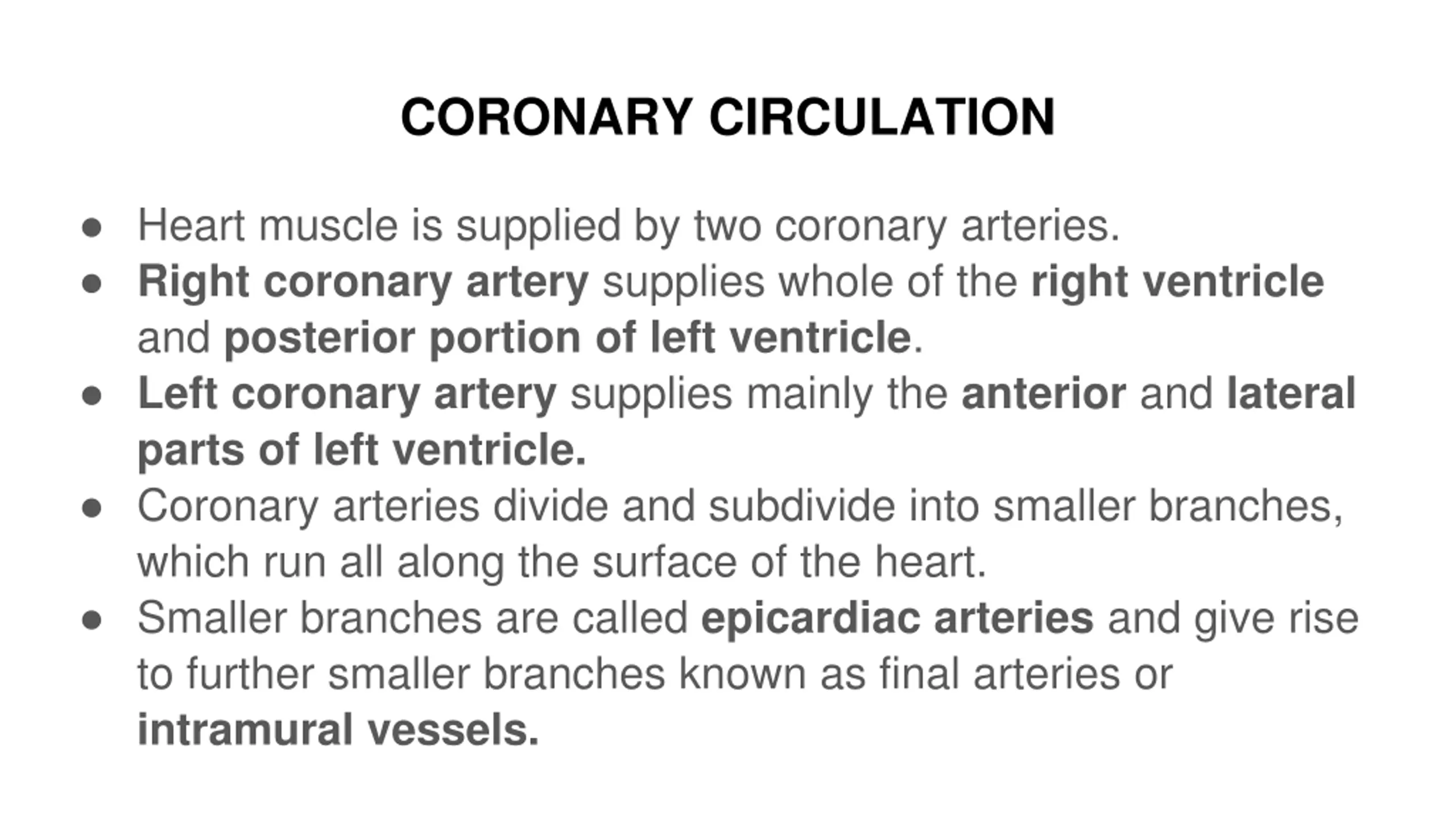 CORONARY CIRCULATION

● Heart muscle is supplied by two coronary arteries.
● Right coronary artery supplies whole of the right ventricle and posterior portion of left ventricle.
● Left coronary artery supplies mainly the anterior and lateral parts of left ventricle.
● Coronary arteries divide and subdivide into smaller branches, which run all along the surface of the heart.
● Smaller branches are called epicardiac arteries and give rise to further smaller branches known as final arteries or intramural vessels.